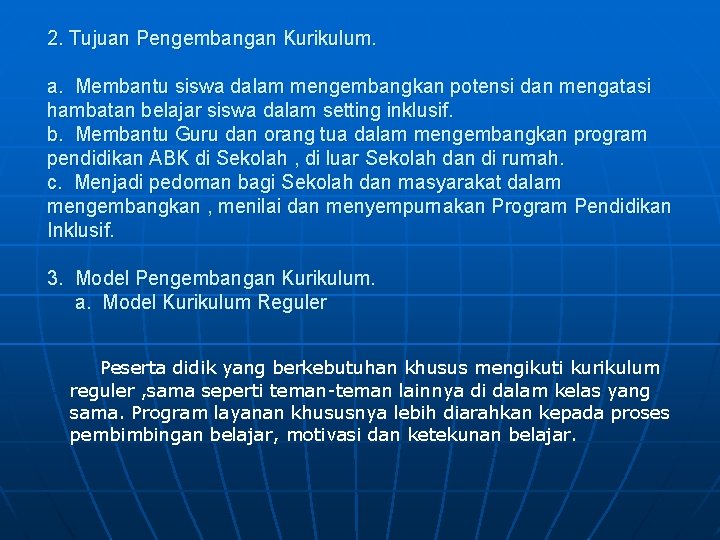 2. Tujuan Pengembangan Kurikulum.

a. Membantu siswa dalam mengembangkan potensi dan mengatasi hambatan belajar siswa dalam setting inklusif.
b. Membantu Guru dan orang tua dalam mengembangkan program pendidikan ABK di Sekolah , di luar Sekolah dan di rumah.
c. Menjadi pedoman bagi Sekolah dan masyarakat dalam mengembangkan , menilai dan menyempurnakan Program Pendidikan Inklusif.

3. Model Pengembangan Kurikulum.
a. Model Kurikulum Reguler

Peserta didik yang berkebutuhan khusus mengikuti kurikulum reguler ,sama seperti teman-teman lainnya di dalam kelas yang sama. Program layanan khususnya lebih diarahkan kepada proses pembimbingan belajar, motivasi dan ketekunan belajar.